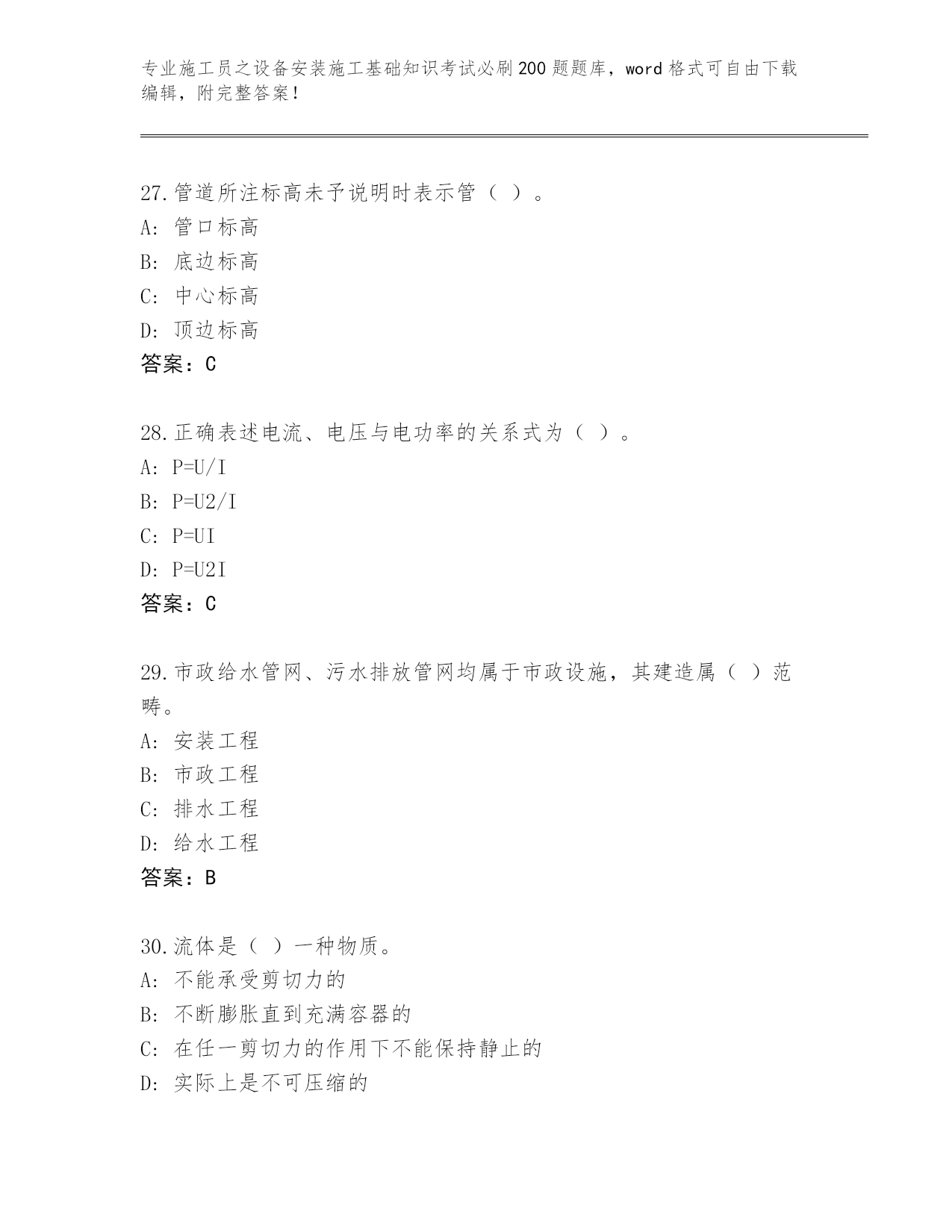 专业施工员之设备安装施工基础知识考试必刷200题题库，word格式可自由下载编辑，附完整答案！

27.管道所注标高未予说明时表示管（ ）。
A: 管口标高
B: 底边标高
C: 中心标高
D: 顶边标高
答案：C

28.正确表述电流、电压与电功率的关系式为（ ）。
A: P=U/I
B: P=U2/I
C: P=UI
D: P=U2I
答案：C

29.市政给水管网、污水排放管网均属于市政设施，其建造属（ ）范畴。
A: 安装工程
B: 市政工程
C: 排水工程
D: 给水工程
答案：B

30.流体是（ ）一种物质。
A: 不能承受剪切力的
B: 不断膨胀直到充满容器的
C: 在任一剪切力的作用下不能保持静止的
D: 实际上是不可压缩的